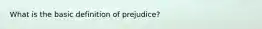 What is the basic definition of prejudice?